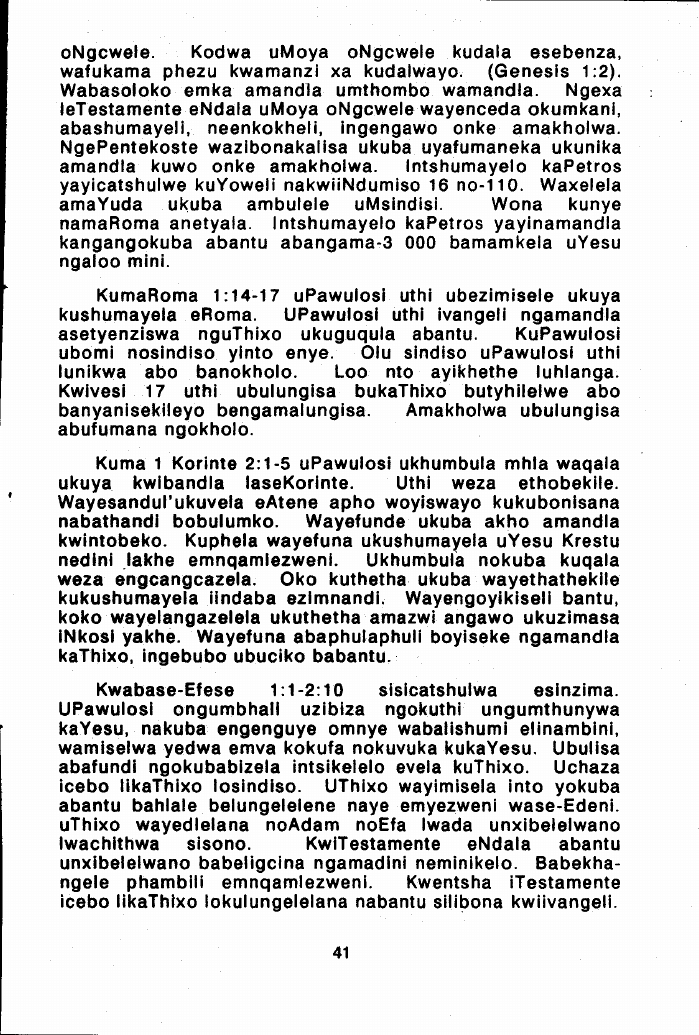 oNgcwele. Kodwa uMoya oNgcwele kudala esebenza, wafukama phezu kwamanzi xa kudalwayo. (Genesis 1:2). Wabasoloko emka amandla umthombo wamandla. Ngexa leTestamente eNdala uMoya oNgcwele wayenceda okumkani, abashumayeli, neenkokheli, ingengawo onke amakholwa. NgePentekoste wazibonakalisa ukuba uyafumaneka ukunika amandla kuwo onke amakholwa. Intshumayelo kaPetros yayicatshulwe kuYoweli nakwiiNdumiso 16 no-110. Waxelela amaYuda ukuba ambulele uMsindisi. Wona kunye namaRoma anetyala. Intshumayelo kaPetros yayinamandla kangangokuba abantu abangama-3 000 bamamkela uYesu ngaloo mini.

KumaRoma 1:14-17 uPawulosi uthi ubezimisele ukuya kushumayela eRoma. UPawulosi uthi ivangeli ngamandla asetyenziswa nguThixo ukuguqula abantu. KuPawulosi ubomi nosindiso yinto enye. Olu sindiso uPawulosi uthi lunikwa abo banokholo. Loo nto ayikhethe luhlanga. Kwivesi 17 uthi ubulungisa bukaThixo butyhilelwe abo banyanisekileyo bengamalungisa. Amakholwa ubulungisa abufumana ngokholo.

Kuma 1 Korinte 2:1-5 uPawulosi ukhumbula mhla waqala ukuya kwibandla laseKorinte. Uthi weza ethobekile. Wayesandul'ukuvela eAtene apho woyiswayo kukubonisana nabathandi bobulumko. Wayefunde ukuba akho amandla kwintobeko. Kuphela wayefuna ukushumayela uYesu Krestu nedini lakhe emnqamlezweni. Ukhumbula nokuba kuqala weza engcangcazela. Oko kuthetha ukuba wayethathekile kukushumayela iindaba ezimnandi. Wayengoyikiseli bantu, koko wayelangazelela ukuthetha amazwi angawo ukuzimasa iNkosi yakhe. Wayefuna abaphulaphuli boyiseke ngamandla kaThixo, ingebubo ubuciko babantu.

Kwabase-Efese 1:1-2:10 sisicatshulwa esinzima. UPawulosi ongumbhali uzibiza ngokuthi ungumthunywa kaYesu, nakuba engenguye omnye wabalishumi elinambini, wamiselwa yedwa emva kokufa nokuvuka kukaYesu. Ubulisa abafundi ngokubabizela intsikelelo evela kuThixo. Uchaza icebo likaThixo losindiso. UThixo wayimisela into yokuba abantu bahlale belungelelene naye emyezweni wase-Edeni. uThixo wayedlelana noAdam noEfa lwada unxibelelwano lwachithwa sisono. KwiTestamente eNdala abantu unxibelelwano babeligcina ngamadini neminikelo. Babekhangele phambili emnqamlezweni. Kwentsha iTestamente icebo likaThixo lokulungelelana nabantu silibona kwiivangeli.

41